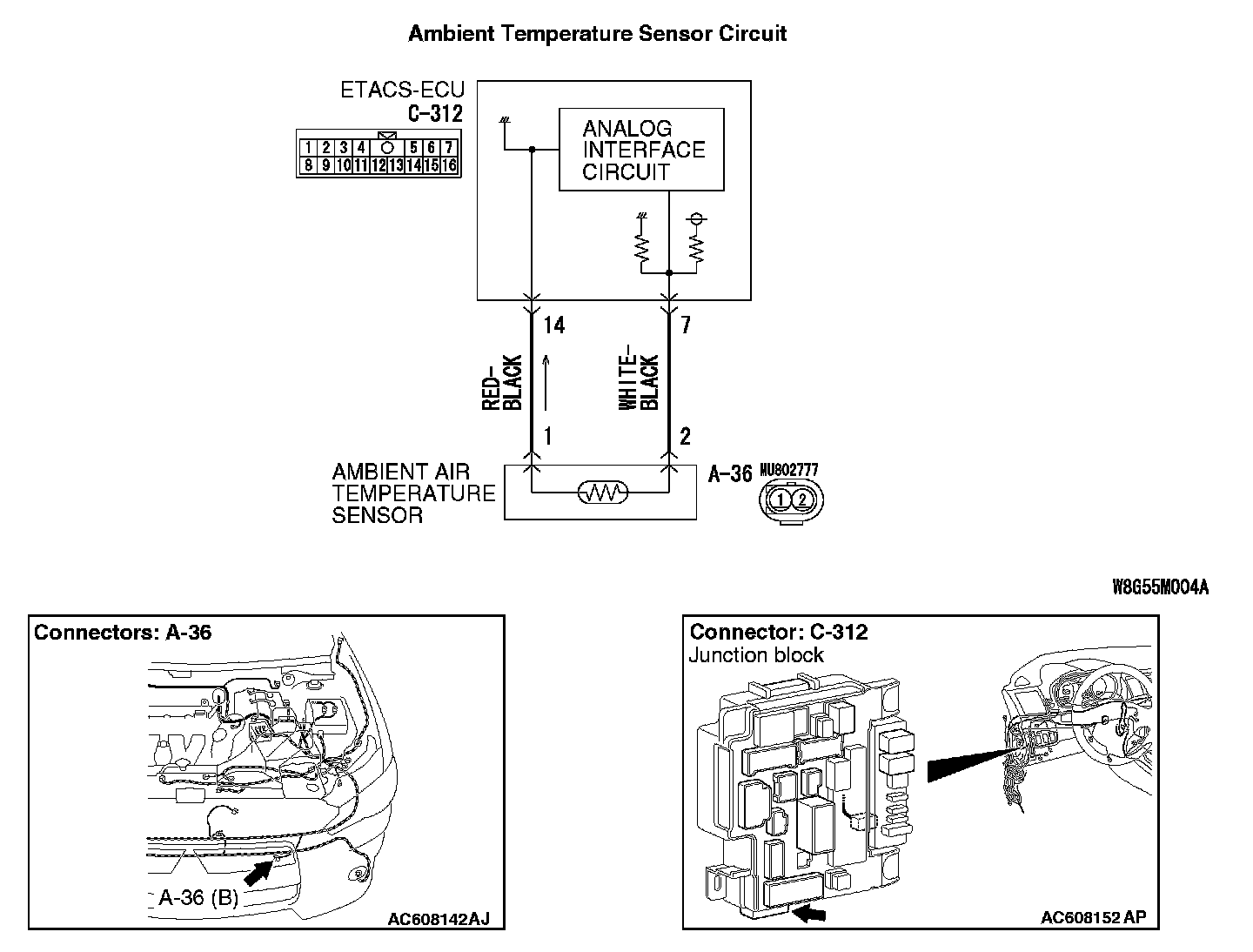 Ambient Temperature Sensor Circuit

ETACS-ECU
C-312

| 1 | 2 | 3 | 4 | | 5 | 6 | 7 |
|---|---|---|---|---|---|---|---|
| 8 | 9 | 10 | 11 | 12 | 13 | 14 | 15 | 16 |

ANALOG INTERFACE CIRCUIT

14

7

RED-BLACK

WHITE-BLACK

1

2

AMBIENT AIR TEMPERATURE SENSOR

A-36

MU802777

1 2

W8G55M004A

Connectors: A-36

A-36 (B)

AC608142AJ

Connector: C-312
Junction block

AC608152 AP